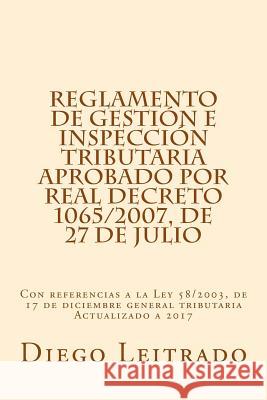 REGLAMENTO DE GESTIÓN E INSPECCIÓN TRIBUTARIA APROBADO POR REAL DECRETO 1065/2007, DE 27 DE JULIO

Con referencias a la Ley 58/2003, de 17 de diciembre general tributaria Actualizado a 2017

Diego Leitrado

Kraina Książek